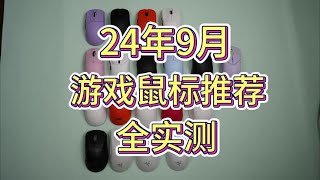 24年9月
游戏鼠标推荐
全实测